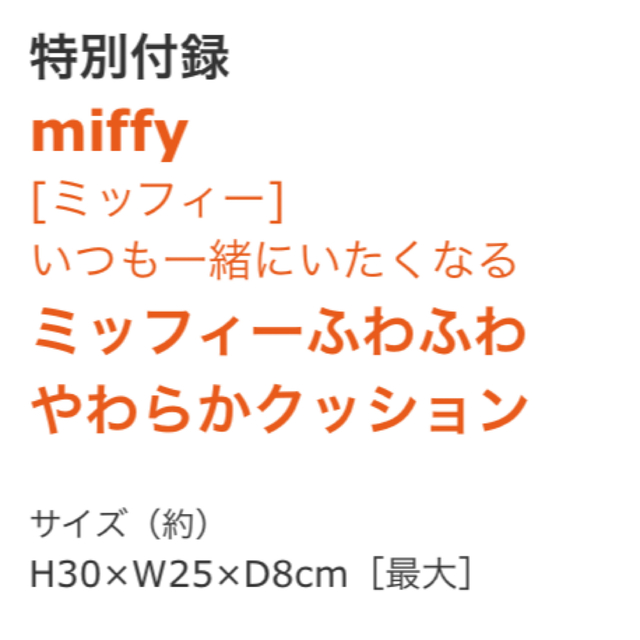 特別付録
miffy
[ミッフィー]
いつも一緒にいたくなる
ミッフィーふわふわ
やわらかクッション

サイズ（約）
H30×W25×D8cm［最大］